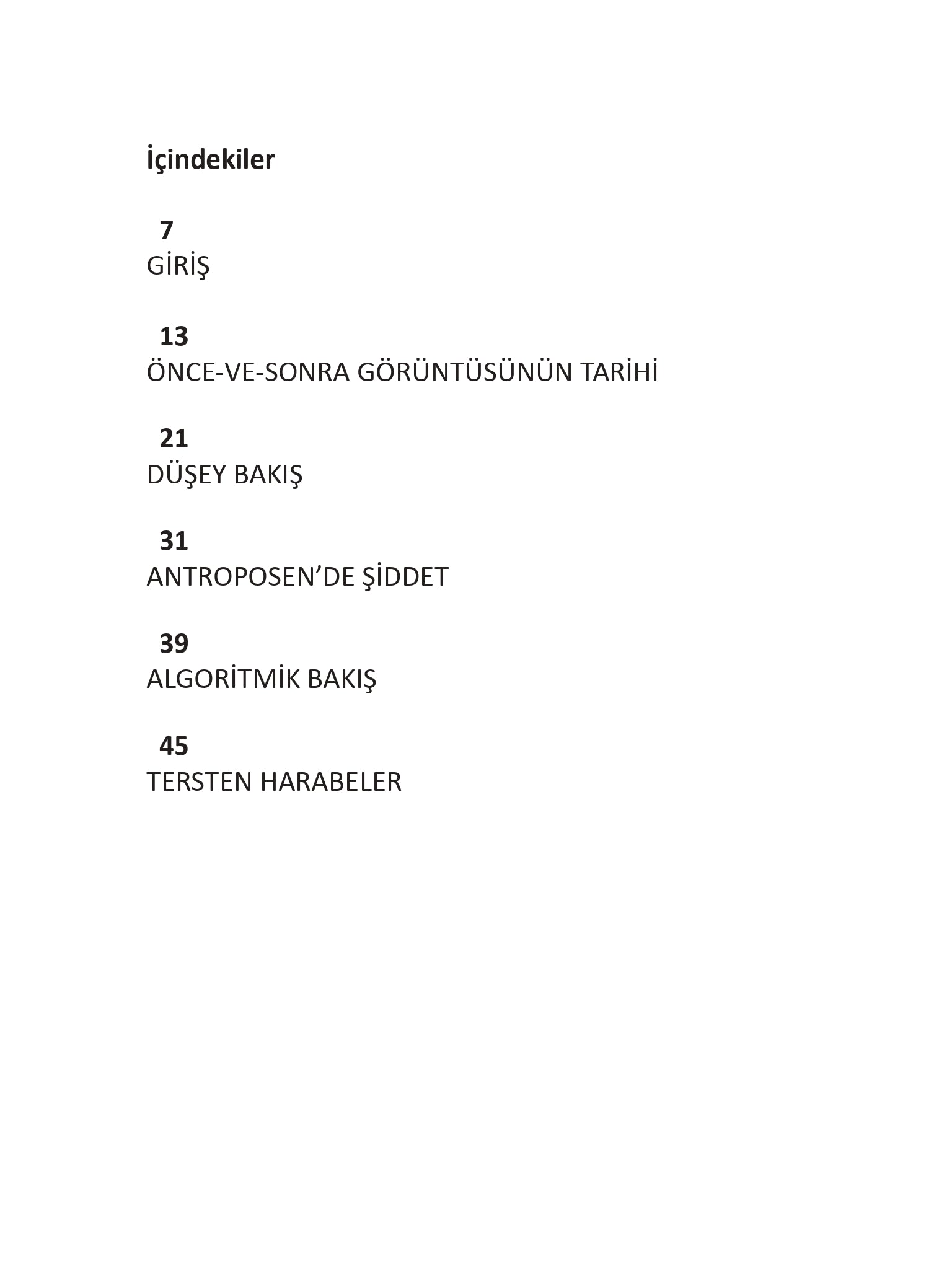 İçindekiler

7
GİRİŞ

13
ÖNCE-VE-SONRA GÖRÜNTÜSÜNÜN TARİHİ

21
DÜŞEY BAKIŞ

31
ANTROPOSEN'DE ŞİDDET

39
ALGORİTMİK BAKIŞ

45
TERSTEN HARABELER